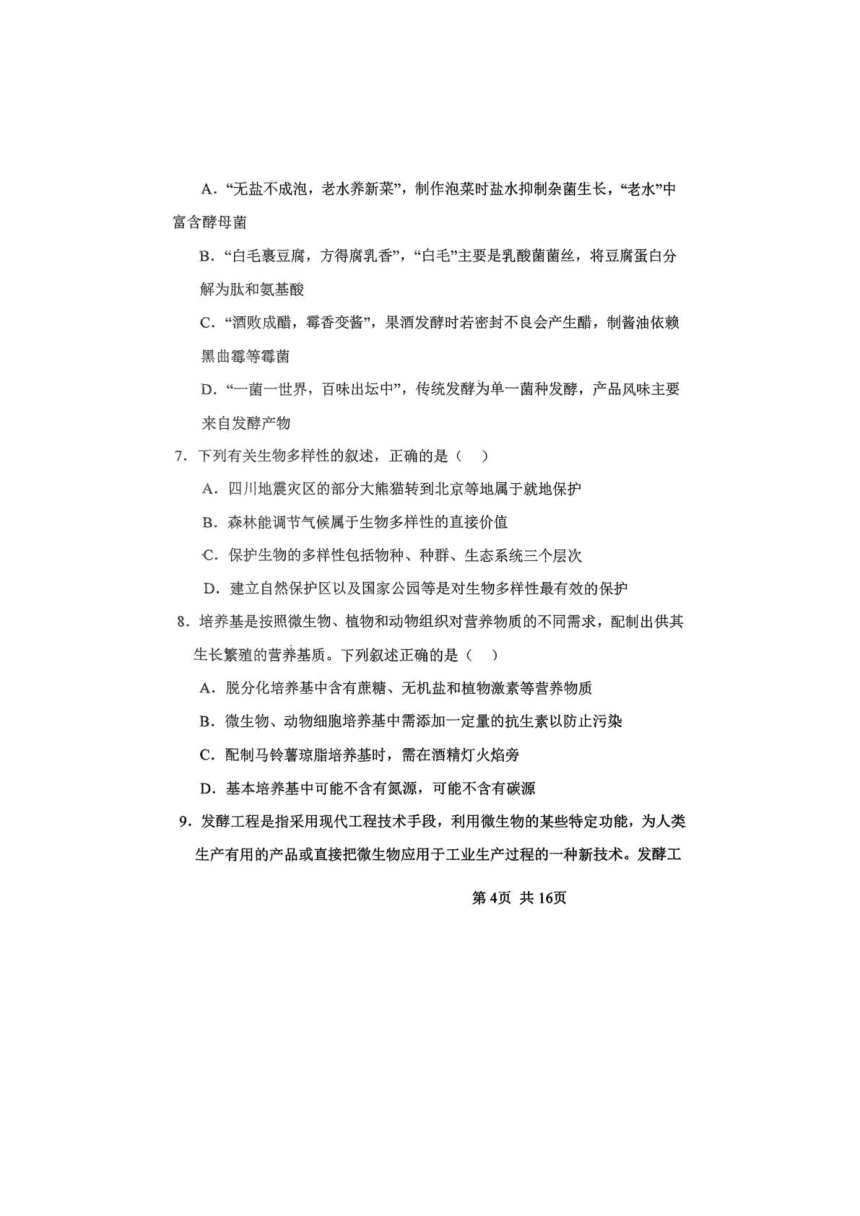 A．“无盐不成泡，老水养新菜”，制作泡菜时盐水抑制杂菌生长，“老水”中富含酵母菌

B．“白毛裹豆腐，方得腐乳香”，“白毛”主要是乳酸菌菌丝，将豆腐蛋白分解为肽和氨基酸

C．“酒败成醋，霉香变酱”，果酒发酵时若密封不良会产生醋，制酱油依赖黑曲霉等霉菌

D．“一菌一世界，百味出坛中”，传统发酵为单一菌种发酵，产品风味主要来自发酵产物

7．下列有关生物多样性的叙述，正确的是（　）

A．四川地震灾区的部分大熊猫转到北京等地属于就地保护

B．森林能调节气候属于生物多样性的直接价值

C．保护生物的多样性包括物种、种群、生态系统三个层次

D．建立自然保护区以及国家公园等是对生物多样性最有效的保护

8．培养基是按照微生物、植物和动物组织对营养物质的不同需求，配制出供其生长繁殖的营养基质。下列叙述正确的是（　）

A．脱分化培养基中含有蔗糖、无机盐和植物激素等营养物质

B．微生物、动物细胞培养基中需添加一定量的抗生素以防止污染

C．配制马铃薯琼脂培养基时，需在酒精灯火焰旁

D．基本培养基中可能不含有氮源，可能不含有碳源

9．发酵工程是指采用现代工程技术手段，利用微生物的某些特定功能，为人类生产有用的产品或直接把微生物应用于工业生产过程的一种新技术。发酵工

第4页 共16页